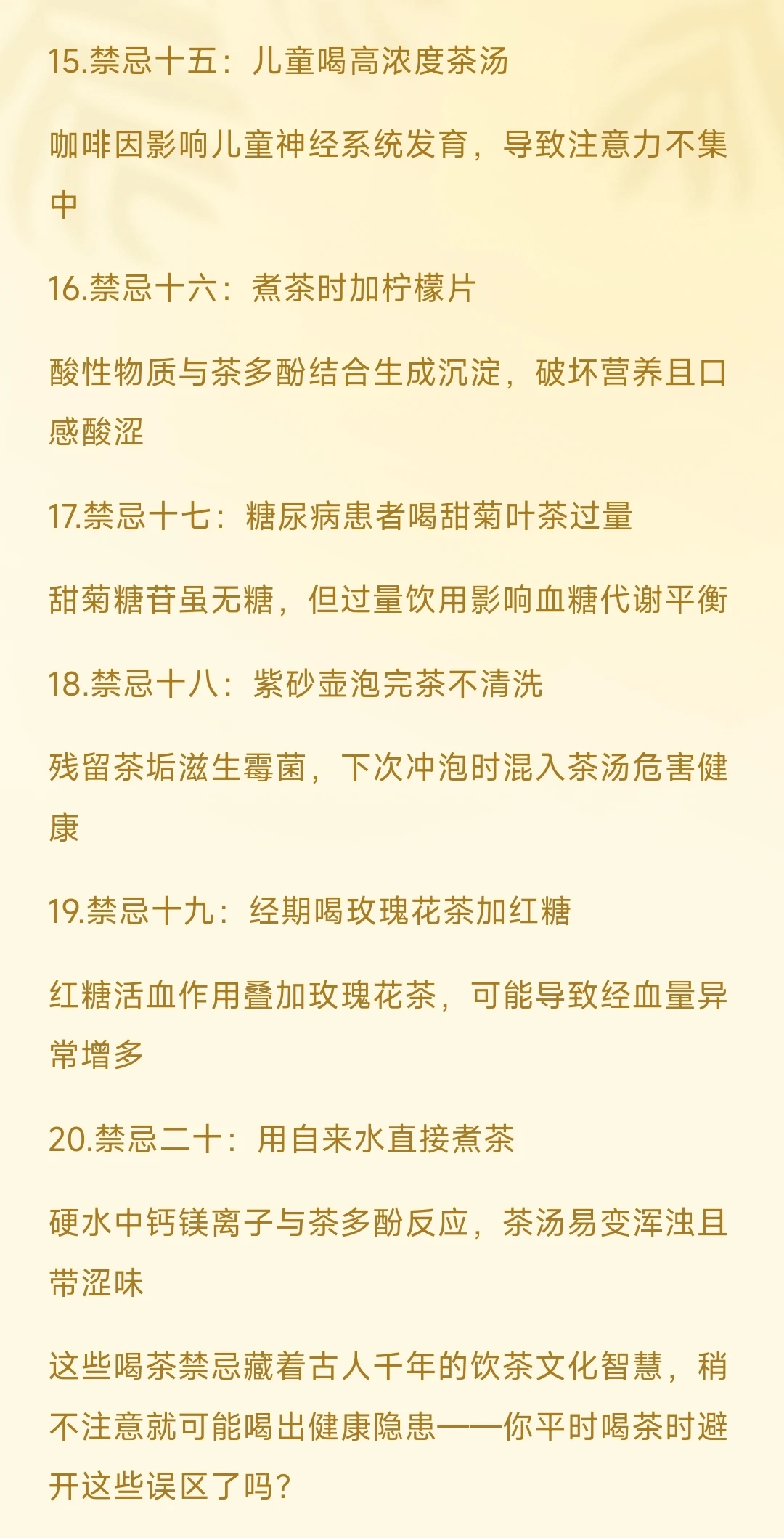 15.禁忌十五：儿童喝高浓度茶汤

咖啡因影响儿童神经系统发育，导致注意力不集中

16.禁忌十六：煮茶时加柠檬片

酸性物质与茶多酚结合生成沉淀，破坏营养且口感酸涩

17.禁忌十七：糖尿病患者喝甜菊叶茶过量

甜菊糖苷虽无糖，但过量饮用影响血糖代谢平衡

18.禁忌十八：紫砂壶泡完茶不清洗

残留茶垢滋生霉菌，下次冲泡时混入茶汤危害健康

19.禁忌十九：经期喝玫瑰花茶加红糖

红糖活血作用叠加玫瑰花茶，可能导致经血量异常增多

20.禁忌二十：用自来水直接煮茶

硬水中钙镁离子与茶多酚反应，茶汤易变浑浊且带涩味

这些喝茶禁忌藏着古人千年的饮茶文化智慧，稍不注意就可能喝出健康隐患——你平时喝茶时避开这些误区了吗？